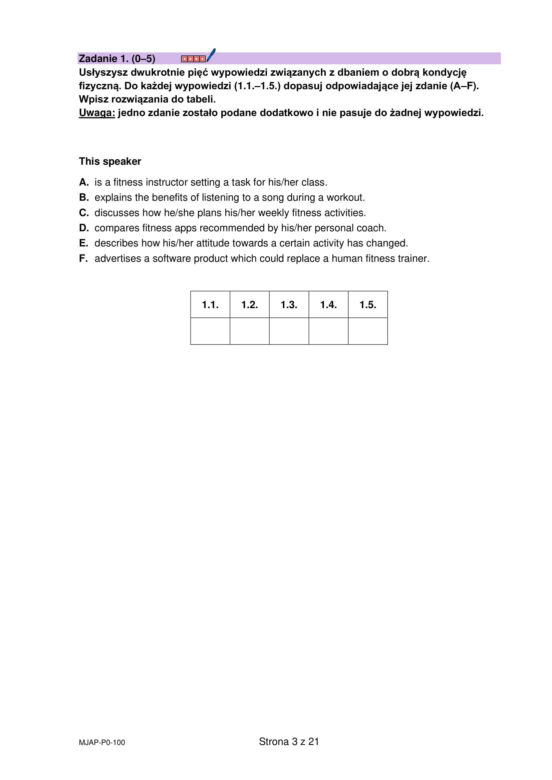 Zadanie 1. (0–5)

Usłyszysz dwukrotnie pięć wypowiedzi związanych z dbaniem o dobrą kondycję fizyczną. Do każdej wypowiedzi (1.1.–1.5.) dopasuj odpowiadające jej zdanie (A–F). Wpisz rozwiązania do tabeli.

Uwaga: jedno zdanie zostało podane dodatkowo i nie pasuje do żadnej wypowiedzi.

This speaker

A. is a fitness instructor setting a task for his/her class.
B. explains the benefits of listening to a song during a workout.
C. discusses how he/she plans his/her weekly fitness activities.
D. compares fitness apps recommended by his/her personal coach.
E. describes how his/her attitude towards a certain activity has changed.
F. advertises a software product which could replace a human fitness trainer.

| 1.1. | 1.2. | 1.3. | 1.4. | 1.5. |
|---|---|---|---|---|
| | | | | |

MJAP-P0-100

Strona 3 z 21